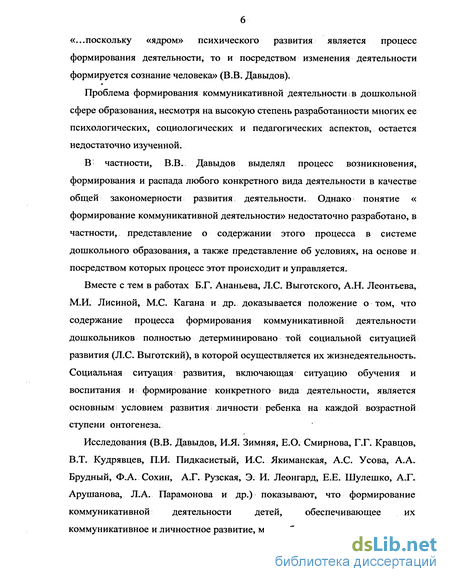 6

«...поскольку «ядром» психического развития является процесс формирования деятельности, то и посредством изменения деятельности формируется сознание человека» (В.В. Давыдов).

Проблема формирования коммуникативной деятельности в дошкольной сфере образования, несмотря на высокую степень разработанности многих ее психологических, социологических и педагогических аспектов, остается недостаточно изученной.

В частности, В.В. Давыдов выделял процесс возникновения, формирования и распада любого конкретного вида деятельности в качестве общей закономерности развития деятельности. Однако понятие « формирование коммуникативной деятельности» недостаточно разработано, в частности, представление о содержании этого процесса в системе дошкольного образования, а также представление об условиях, на основе и посредством которых процесс этот происходит и управляется.

Вместе с тем в работах Б.Г. Ананьева, Л.С. Выготского, А.Н. Леонтьева, М.И. Лисиной, М.С. Кагана и др. доказывается положение о том, что содержание процесса формирования коммуникативной деятельности дошкольников полностью детерминировано той социальной ситуацией развития (Л.С. Выготский), в которой осуществляется их жизнедеятельность. Социальная ситуация развития, включающая ситуацию обучения и воспитания и формирование конкретного вида деятельности, является основным условием развития личности ребенка на каждой возрастной ступени онтогенеза.

Исследования (В.В. Давыдов, И.Я. Зимняя, Е.О. Смирнова, Г.Г. Кравцов, В.Т. Кудрявцев, П.И. Пидкасистый, И.С. Якиманская, А.С. Усова, А.А. Брудный, Ф.А. Сохин, А.Г. Рузская, Э. И. Леонгард, Е.Е. Шулешко, А.Г. Арушанова, Л.А. Парамонова и др.) показывают, что формирование коммуникативной деятельности детей, обеспечивающее их коммуникативное и личностное развитие, м

dsLib.net
библиотека диссертаций